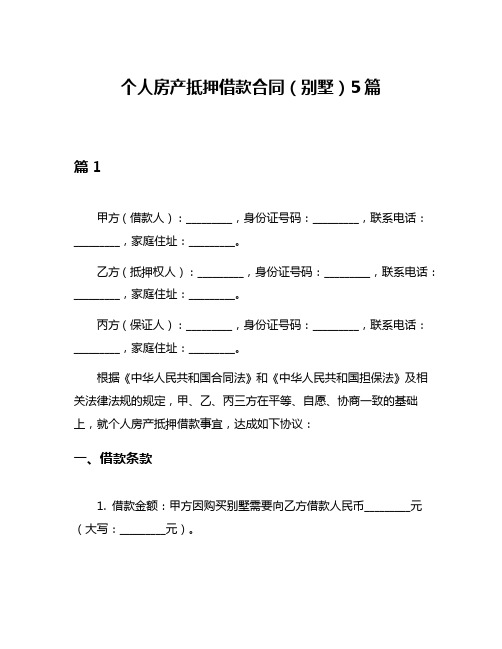 个人房产抵押借款合同（别墅）5篇

篇 1

甲方（借款人）：________，身份证号码：________，联系电话：________，家庭住址：________。

乙方（抵押权人）：________，身份证号码：________，联系电话：________，家庭住址：________。

丙方（保证人）：________，身份证号码：________，联系电话：________，家庭住址：________。

根据《中华人民共和国合同法》和《中华人民共和国担保法》及相关法律法规的规定，甲、乙、丙三方在平等、自愿、协商一致的基础上，就个人房产抵押借款事宜，达成如下协议：

一、借款条款

1. 借款金额：甲方因购买别墅需要向乙方借款人民币________元（大写：________元）。